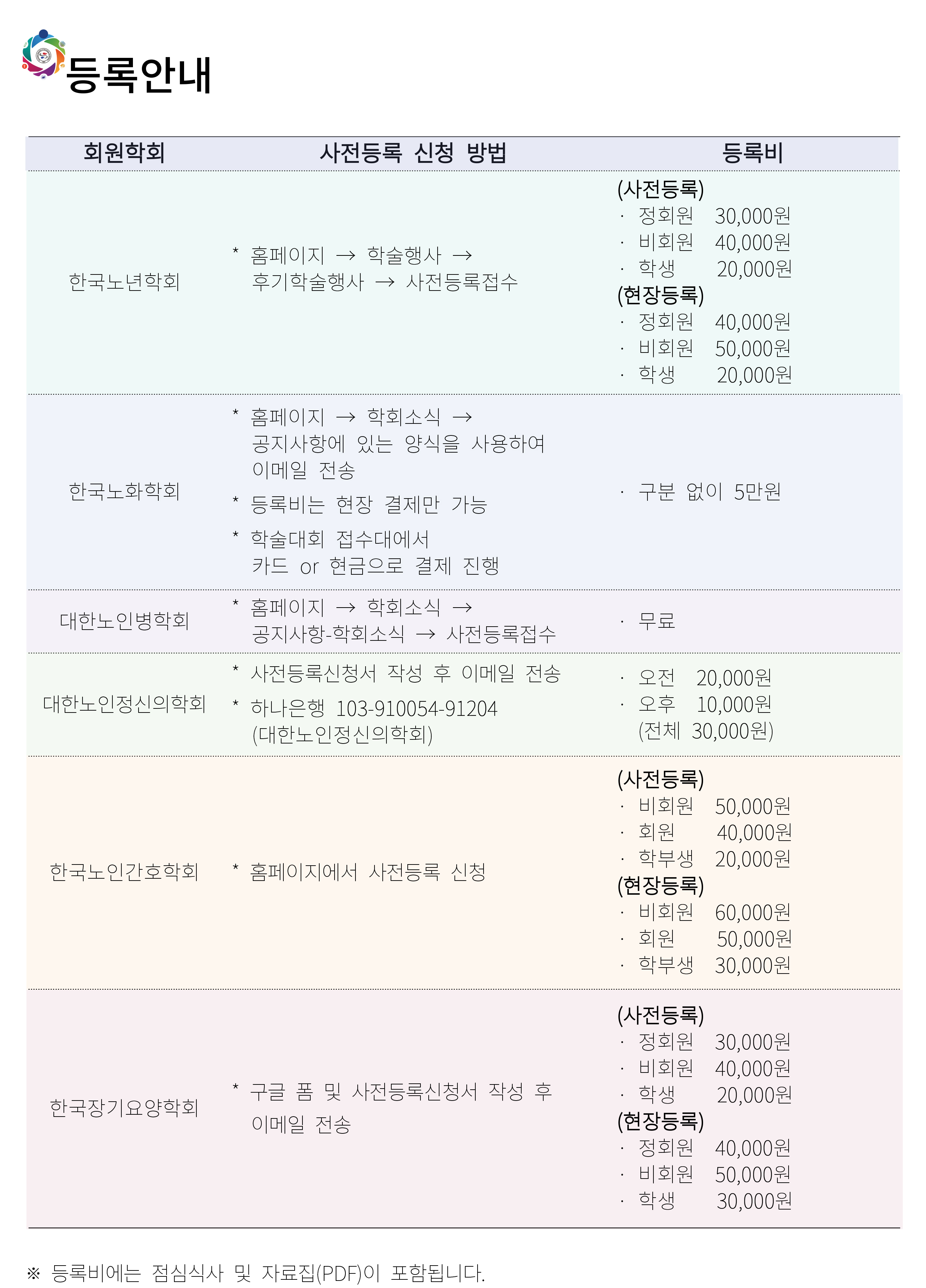 등록안내

| 회원학회 | 사전등록 신청 방법 | 등록비 |
|---|---|---|
| 한국노년학회 | * 홈페이지 → 학술행사 → 후기학술행사 → 사전등록접수 | (사전등록) · 정회원 30,000원 · 비회원 40,000원 · 학생 20,000원 (현장등록) · 정회원 40,000원 · 비회원 50,000원 · 학생 20,000원 |
| 한국노화학회 | * 홈페이지 → 학회소식 → 공지사항에 있는 양식을 사용하여 이메일 전송 * 등록비는 현장 결제만 가능 * 학술대회 접수대에서 카드 or 현금으로 결제 진행 | · 구분 없이 5만원 |
| 대한노인병학회 | * 홈페이지 → 학회소식 → 공지사항-학회소식 → 사전등록접수 | · 무료 |
| 대한노인정신의학회 | * 사전등록신청서 작성 후 이메일 전송 * 하나은행 103-910054-91204 (대한노인정신의학회) | · 오전 20,000원 · 오후 10,000원 (전체 30,000원) |
| 한국노인간호학회 | * 홈페이지에서 사전등록 신청 | (사전등록) · 비회원 50,000원 · 회원 40,000원 · 학부생 20,000원 (현장등록) · 비회원 60,000원 · 회원 50,000원 · 학부생 30,000원 |
| 한국장기요양학회 | * 구글 폼 및 사전등록신청서 작성 후 이메일 전송 | (사전등록) · 정회원 30,000원 · 비회원 40,000원 · 학생 20,000원 (현장등록) · 정회원 40,000원 · 비회원 50,000원 · 학생 30,000원 |

※ 등록비에는 점심식사 및 자료집(PDF)이 포함됩니다.